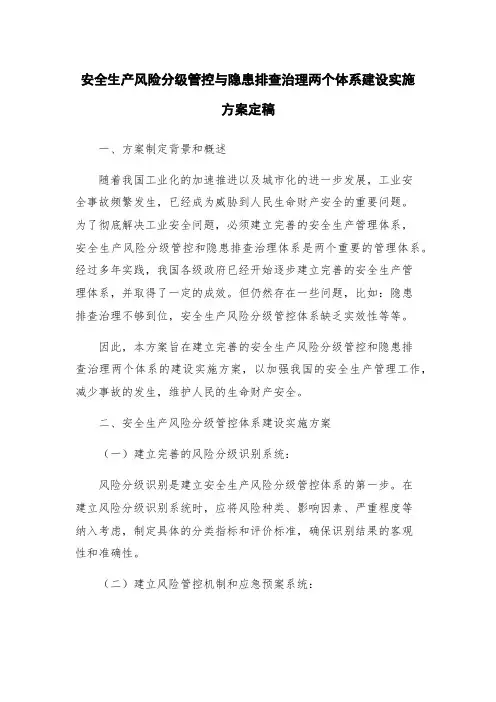 安全生产风险分级管控与隐患排查治理两个体系建设实施方案定稿

一、方案制定背景和概述

随着我国工业化的加速推进以及城市化的进一步发展，工业安全事故频繁发生，已经成为威胁到人民生命财产安全的重要问题。为了彻底解决工业安全问题，必须建立完善的安全生产管理体系，安全生产风险分级管控和隐患排查治理体系是两个重要的管理体系。经过多年实践，我国各级政府已经开始逐步建立完善的安全生产管理体系，并取得了一定的成效。但仍然存在一些问题，比如：隐患排查治理不够到位，安全生产风险分级管控体系缺乏实效性等等。

因此，本方案旨在建立完善的安全生产风险分级管控和隐患排查治理两个体系的建设实施方案，以加强我国的安全生产管理工作，减少事故的发生，维护人民的生命财产安全。

二、安全生产风险分级管控体系建设实施方案

（一）建立完善的风险分级识别系统：

风险分级识别是建立安全生产风险分级管控体系的第一步。在建立风险分级识别系统时，应将风险种类、影响因素、严重程度等纳入考虑，制定具体的分类指标和评价标准，确保识别结果的客观性和准确性。

（二）建立风险管控机制和应急预案系统：